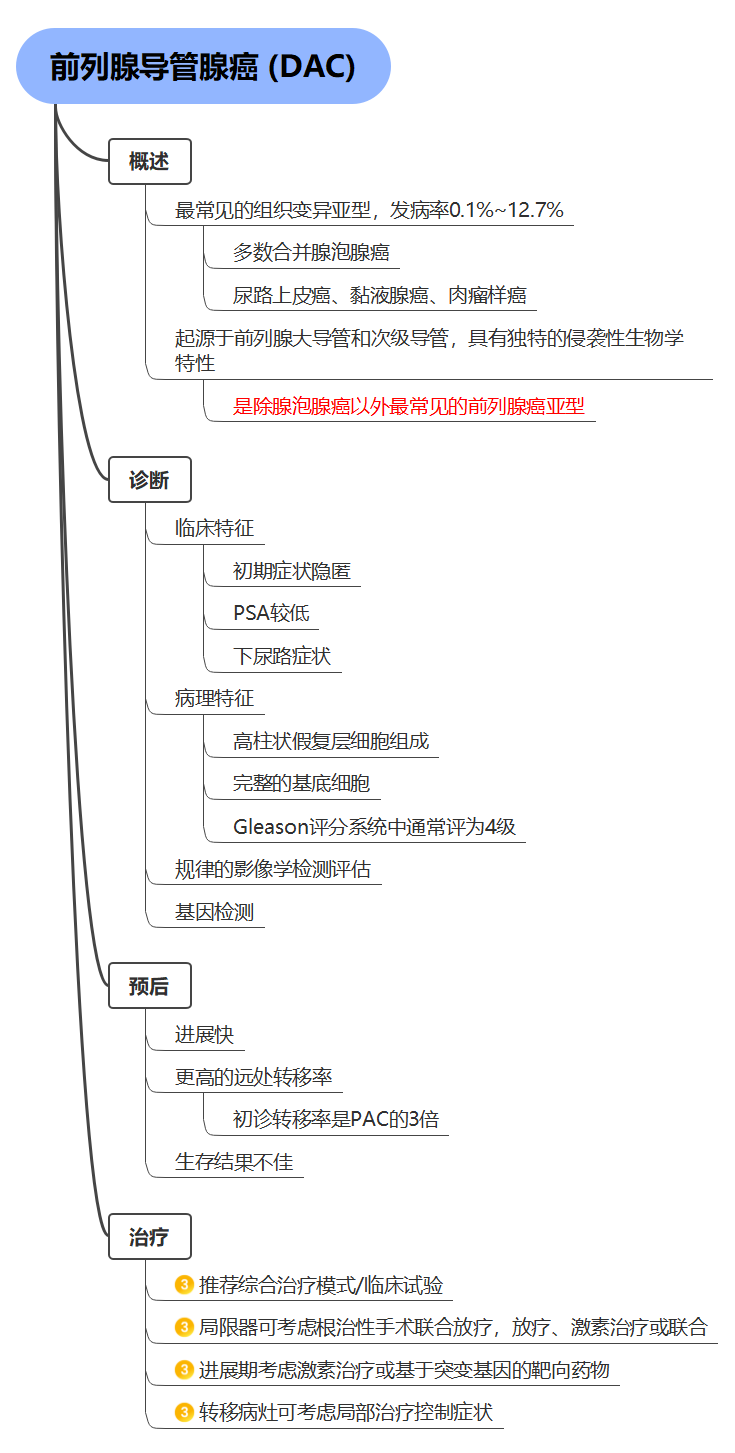 前列腺导管腺癌 (DAC)

概述

最常见的组织变异亚型，发病率0.1%~12.7%

多数合并腺泡腺癌

尿路上皮癌、黏液腺癌、肉瘤样癌

起源于前列腺大导管和次级导管，具有独特的侵袭性生物学特性

是除腺泡腺癌以外最常见的前列腺癌亚型

诊断

临床特征

初期症状隐匿

PSA较低

下尿路症状

病理特征

高柱状假复层细胞组成

完整的基底细胞

Gleason评分系统中通常评为4级

规律的影像学检测评估

基因检测

预后

进展快

更高的远处转移率

初诊转移率是PAC的3倍

生存结果不佳

治疗

3 推荐综合治疗模式/临床试验

3 局限器可考虑根治性手术联合放疗，放疗、激素治疗或联合

3 进展期考虑激素治疗或基于突变基因的靶向药物

3 转移病灶可考虑局部治疗控制症状